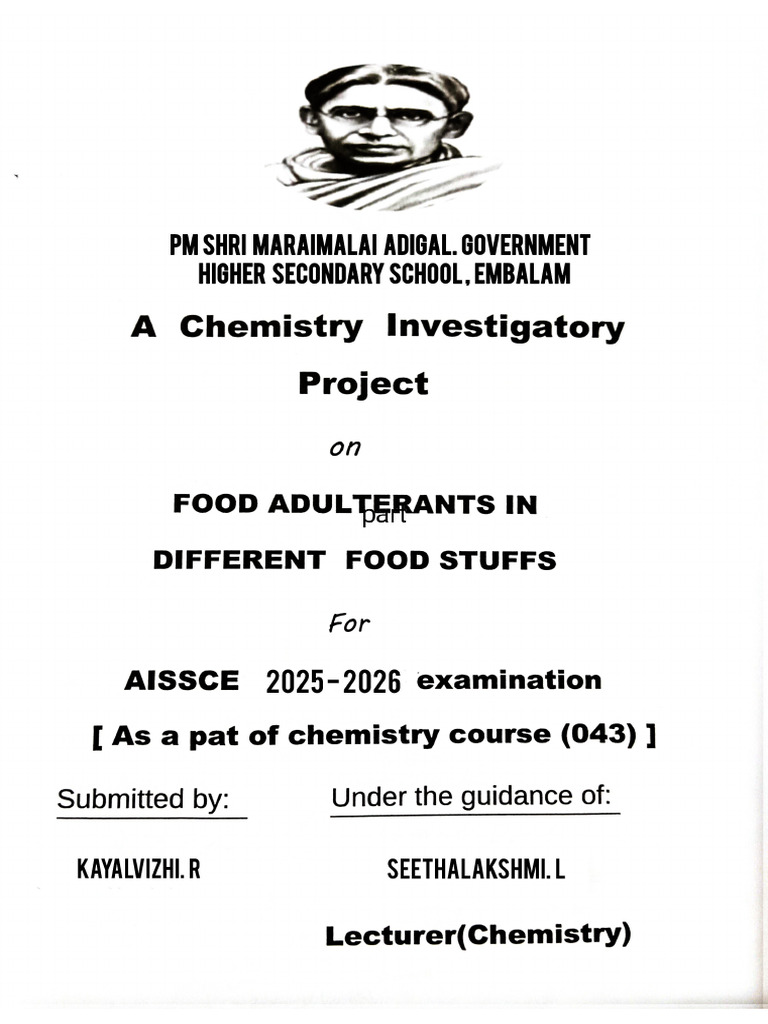 PM SHRI MARAIMALAI ADIGAL. GOVERNMENT HIGHER SECONDARY SCHOOL, EMBALAM

A Chemistry Investigatory Project

on

FOOD ADULTERANTS IN
part
DIFFERENT FOOD STUFFS

For

AISSCE 2025-2026 examination

[ As a pat of chemistry course (043) ]

Submitted by:

KAYALVIZHI. R

Under the guidance of:

SEETHALAKSHMI. L

Lecturer(Chemistry)